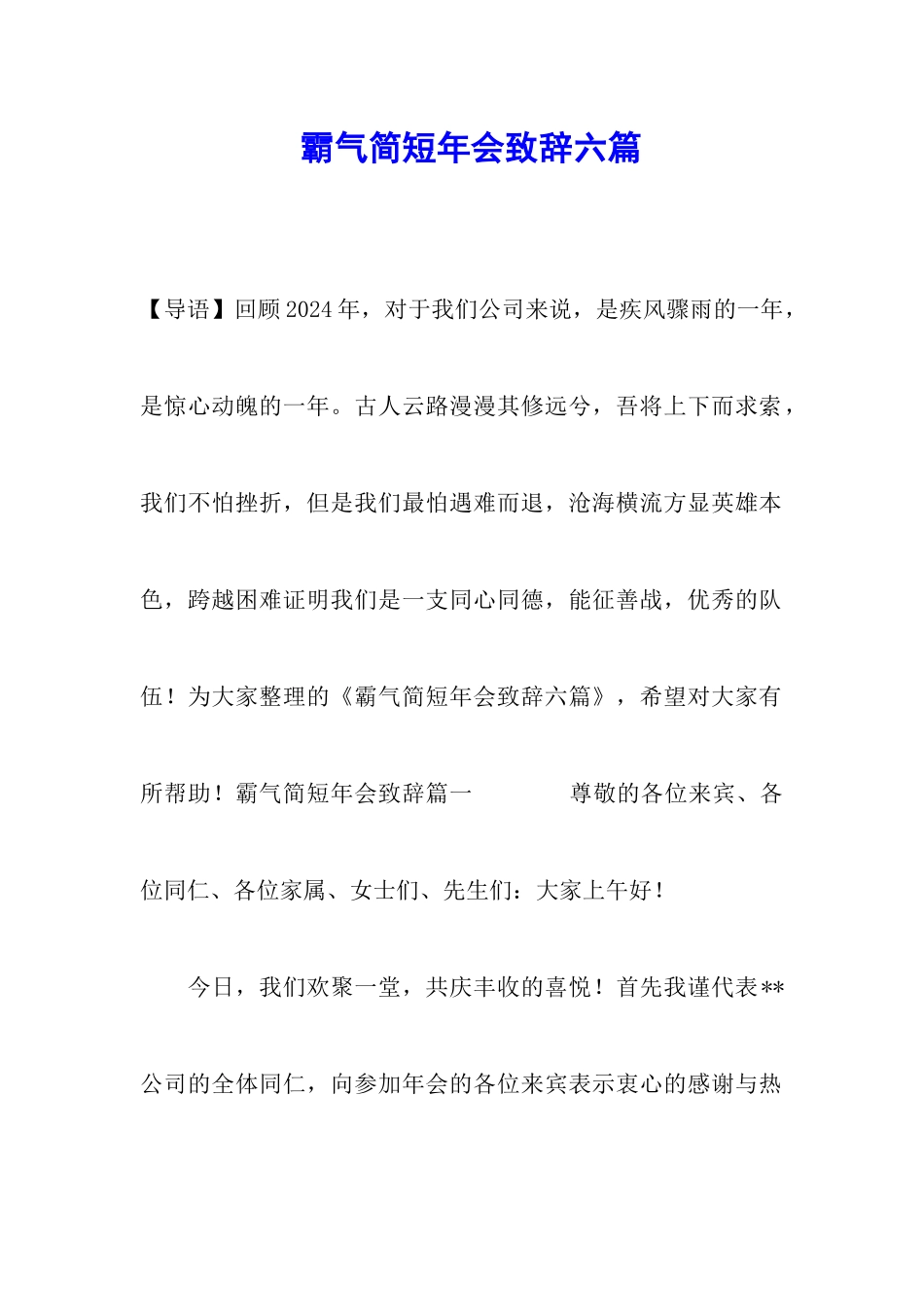 霸气简短年会致辞六篇

【导语】回顾2024年，对于我们公司来说，是疾风骤雨的一年，是惊心动魄的一年。古人云路漫漫其修远兮，吾将上下而求索，我们不怕挫折，但是我们最怕遇难而退，沧海横流方显英雄本色，跨越困难证明我们是一支同心同德，能征善战，优秀的队伍！为大家整理的《霸气简短年会致辞六篇》，希望对大家有所帮助！霸气简短年会致辞篇一 尊敬的各位来宾、各位同仁、各位家属、女士们、先生们：大家上午好！

今日，我们欢聚一堂，共庆丰收的喜悦！首先我谨代表**公司的全体同仁，向参加年会的各位来宾表示衷心的感谢与热